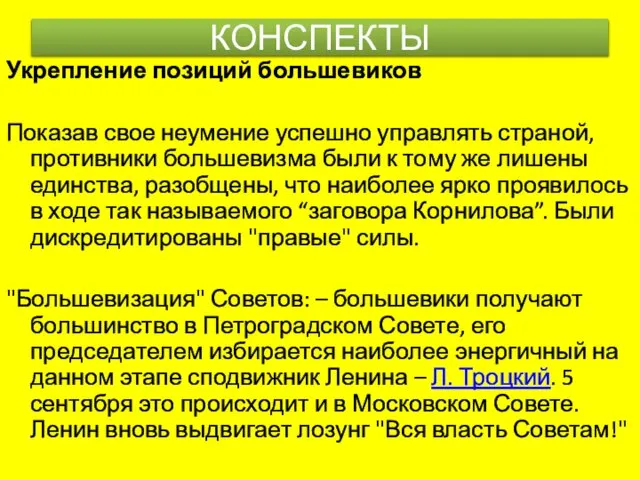 КОНСПЕКТЫ

Укрепление позиций большевиков

Показав свое неумение успешно управлять страной, противники большевизма были к тому же лишены единства, разобщены, что наиболее ярко проявилось в ходе так называемого “заговора Корнилова”. Были дискредитированы "правые" силы.

"Большевизация" Советов: – большевики получают большинство в Петроградском Совете, его председателем избирается наиболее энергичный на данном этапе сподвижник Ленина – Л. Троцкий. 5 сентября это происходит и в Московском Совете. Ленин вновь выдвигает лозунг "Вся власть Советам!"